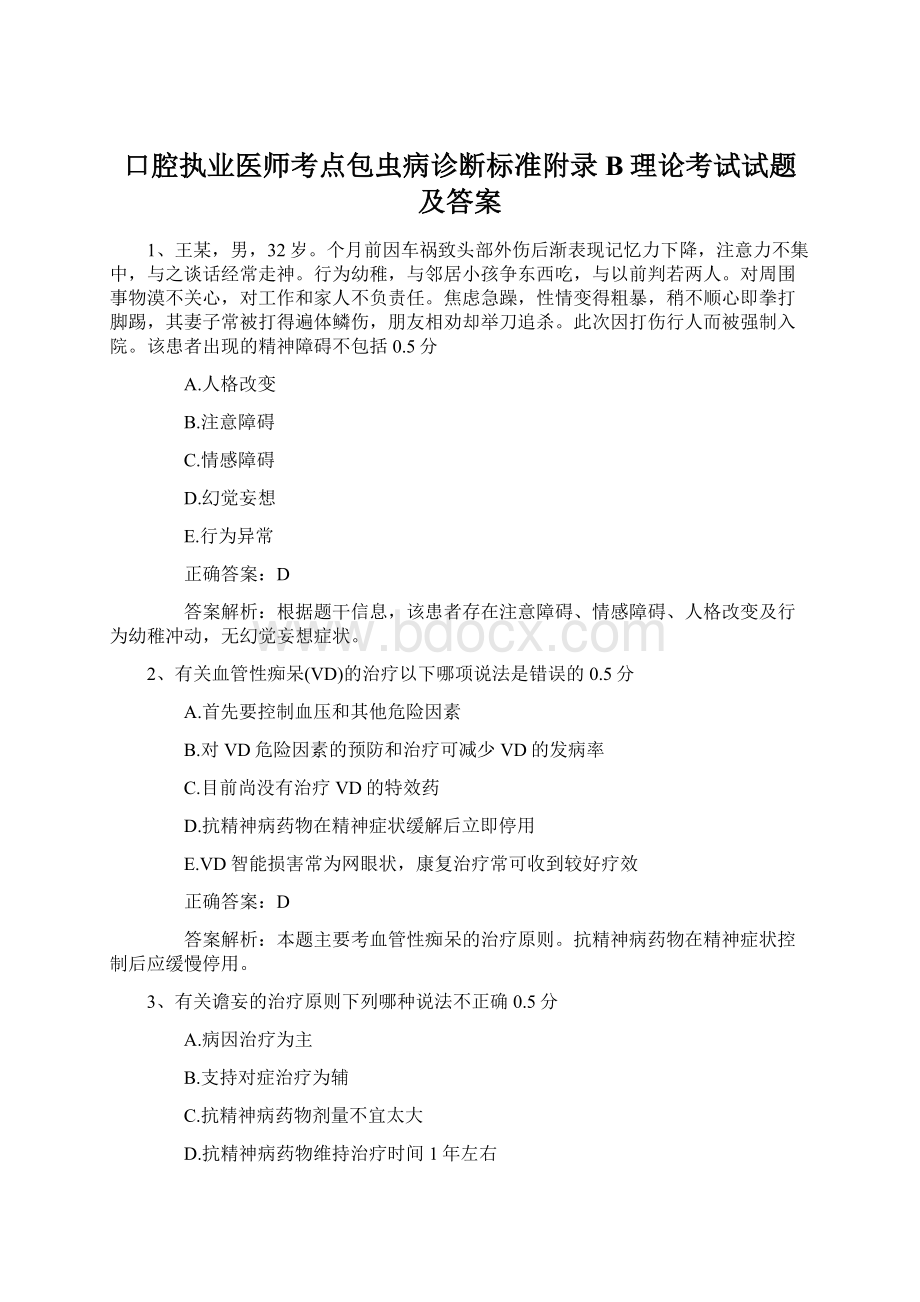 口腔执业医师考点包虫病诊断标准附录 B 理论考试试题及答案

1、王某，男，32 岁。个月前因车祸致头部外伤后渐表现记忆力下降，注意力不集中，与之谈话经常走神。行为幼稚，与邻居小孩争东西吃，与以前判若两人。对周围事物漠不关心，对工作和家人不负责任。焦虑急躁，性情变得粗暴，稍不顺心即拳打脚踢，其妻子常被打得遍体鳞伤，朋友相劝却举刀追杀。此次因打伤行人而被强制入院。该患者出现的精神障碍不包括 0.5 分

A.人格改变

B.注意障碍

C.情感障碍

D.幻觉妄想

E.行为异常

正确答案：D

答案解析：根据题干信息，该患者存在注意障碍、情感障碍、人格改变及行为幼稚冲动，无幻觉妄想症状。

www.bdocx.com

2、有关血管性痴呆(VD)的治疗以下哪项说法是错误的 0.5 分

A.首先要控制血压和其他危险因素

B.对 VD 危险因素的预防和治疗可减少 VD 的发病率

C.目前尚没有治疗 VD 的特效药

D.抗精神病药物在精神症状缓解后立即停用

E.VD 智能损害常为网眼状，康复治疗常可收到较好疗效

正确答案：D

答案解析：本题主要考血管性痴呆的治疗原则。抗精神病药物在精神症状控制后应缓慢停用。

3、有关谵妄的治疗原则下列哪种说法不正确 0.5 分

A.病因治疗为主

B.支持对症治疗为辅

C.抗精神病药物剂量不宜太大

D.抗精神病药物维持治疗时间 1 年左右